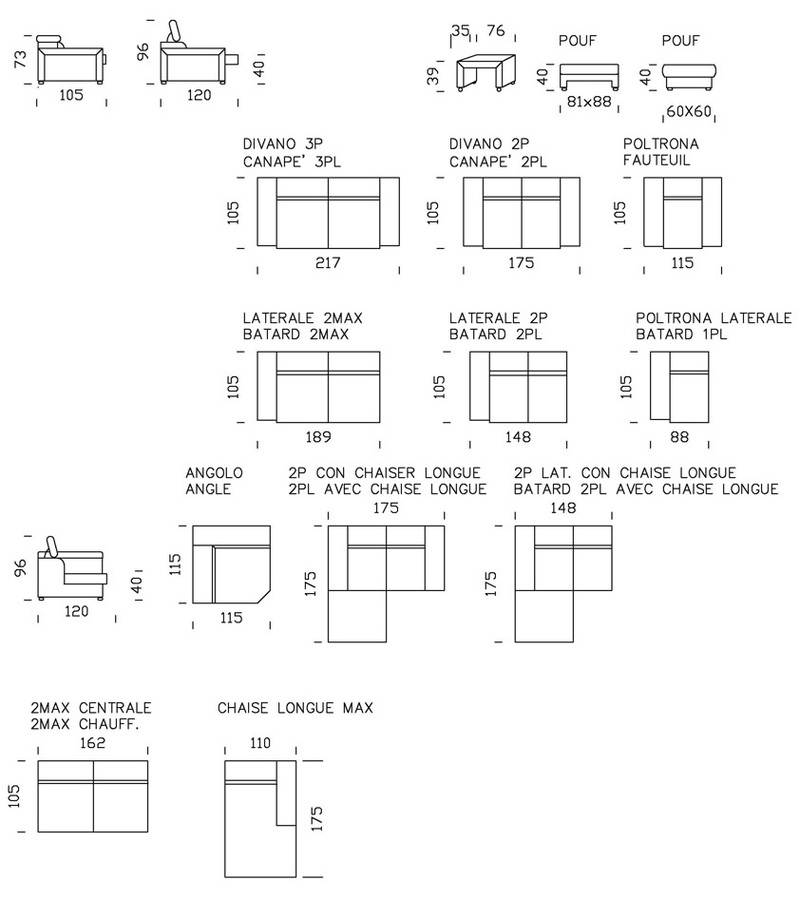 73
105
96
120
40
35 76
39
POUF
40
81x88
POUF
40
60X60

DIVANO 3P
CANAPE' 3PL
105
217
DIVANO 2P
CANAPE' 2PL
105
175
POLTRONA
FAUTEUIL
105
115

LATERALE 2MAX
BATARD 2MAX
105
189
LATERALE 2P
BATARD 2PL
105
148
POLTRONA LATERALE
BATARD 1PL
105
88

96
120
40
ANGOLO
ANGLE
115
115
2P CON CHAISER LONGUE
2PL AVEC CHAISE LONGUE
175
175
2P LAT. CON CHAISE LONGUE
BATARD 2PL AVEC CHAISE LONGUE
148
175

2MAX CENTRALE
2MAX CHAUFF.
162
105
CHAISE LONGUE MAX
110
175